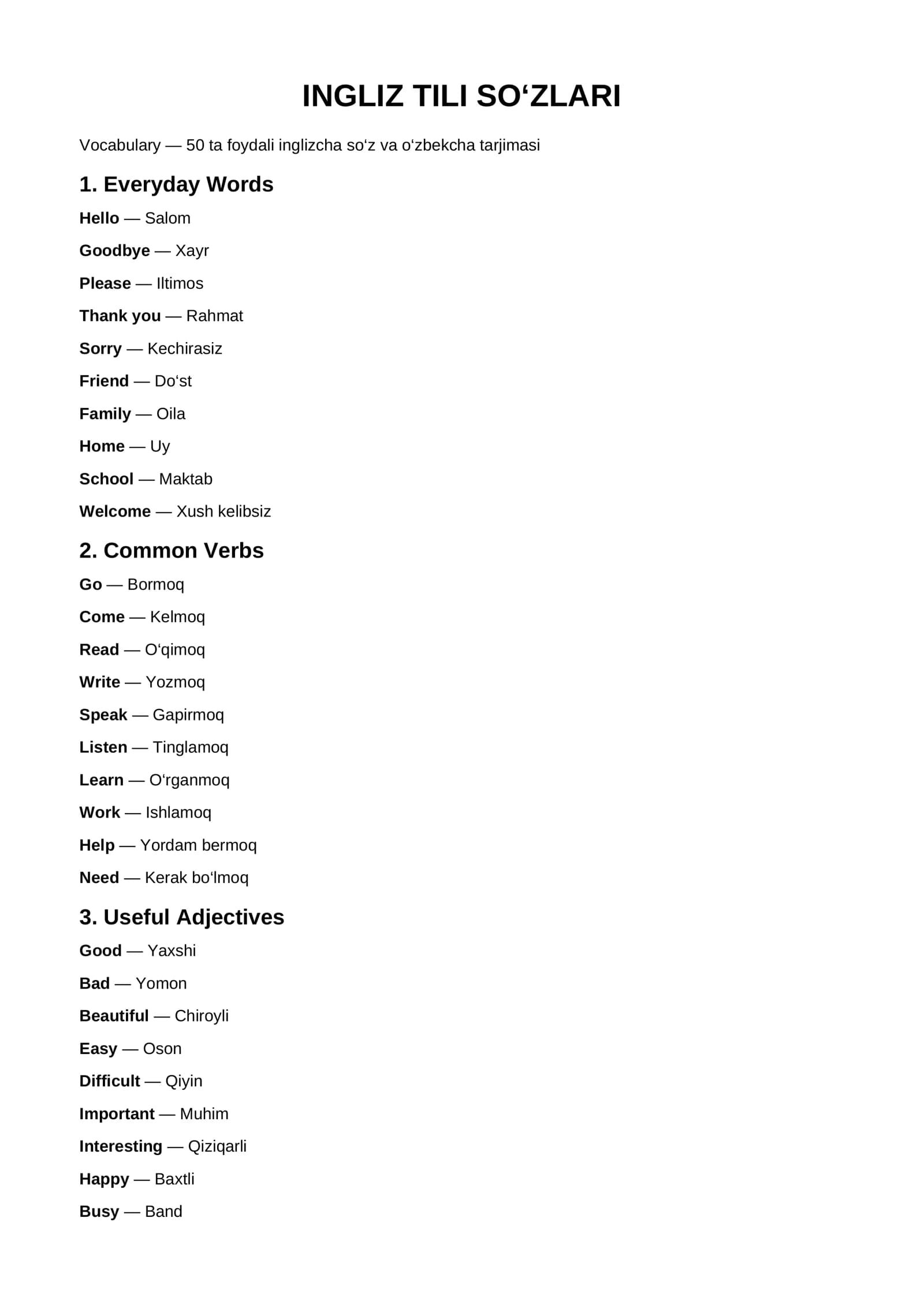 INGLIZ TILI SO'ZLARI

Vocabulary — 50 ta foydali inglizcha so'z va o'zbekcha tarjimasi

1. Everyday Words

Hello — Salom

Goodbye — Xayr

Please — Iltimos

Thank you — Rahmat

Sorry — Kechirasiz

Friend — Do'st

Family — Oila

Home — Uy

School — Maktab

Welcome — Xush kelibsiz

2. Common Verbs

Go — Bormoq

Come — Kelmoq

Read — O'qimoq

Write — Yozmoq

Speak — Gapirmoq

Listen — Tinglamoq

Learn — O'rganmoq

Work — Ishlamoq

Help — Yordam bermoq

Need — Kerak bo'lmoq

3. Useful Adjectives

Good — Yaxshi

Bad — Yomon

Beautiful — Chiroyli

Easy — Oson

Difficult — Qiyin

Important — Muhim

Interesting — Qiziqarli

Happy — Baxtli

Busy — Band